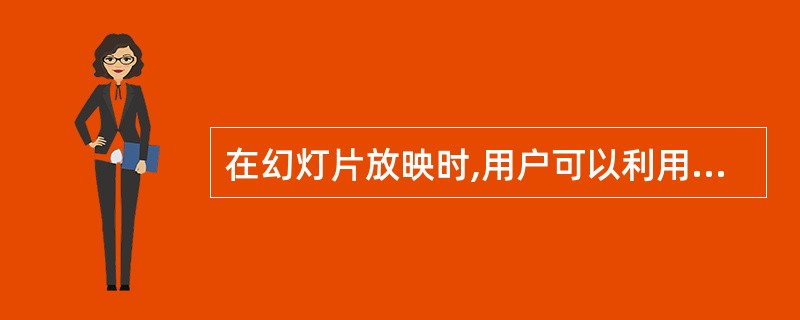 在幻灯片放映时,用户可以利用...